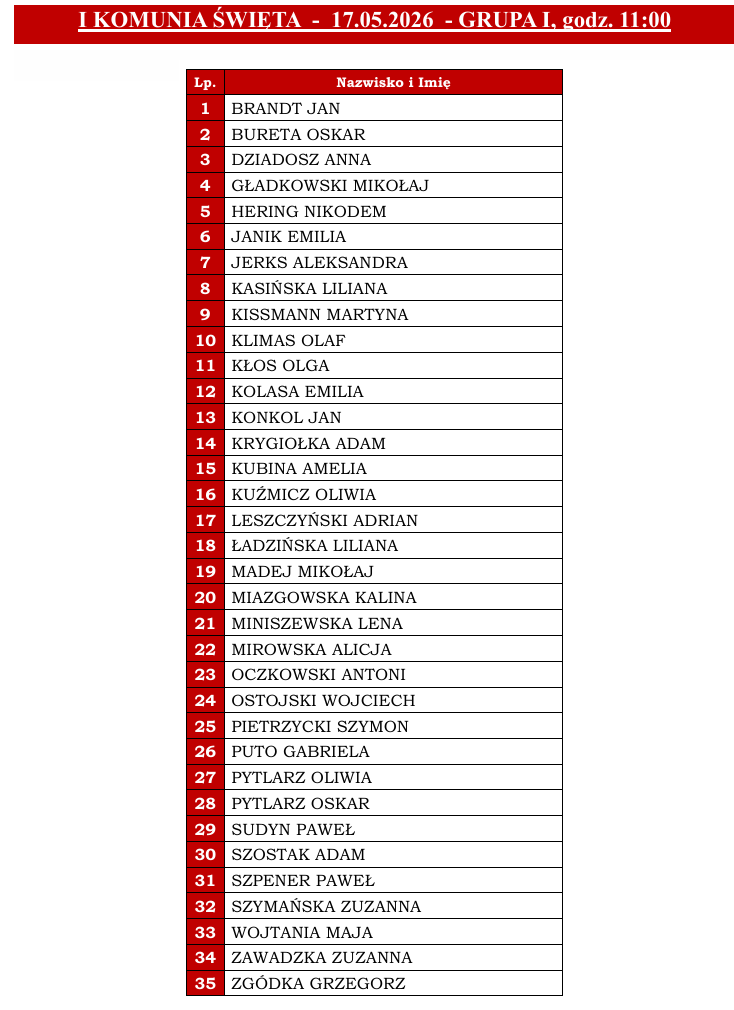 I KOMUNIA ŚWIĘTA - 17.05.2026 - GRUPA I, godz. 11:00

| Lp. | Nazwisko i Imię |
|---|---|
| 1 | BRANDT JAN |
| 2 | BURETA OSKAR |
| 3 | DZIADOSZ ANNA |
| 4 | GŁADKOWSKI MIKOŁAJ |
| 5 | HERING NIKODEM |
| 6 | JANIK EMILIA |
| 7 | JERKS ALEKSANDRA |
| 8 | KASIŃSKA LILIANA |
| 9 | KISSMANN MARTYNA |
| 10 | KLIMAS OLAF |
| 11 | KŁOS OLGA |
| 12 | KOLASA EMILIA |
| 13 | KONKOL JAN |
| 14 | KRYGIOŁKA ADAM |
| 15 | KUBINA AMELIA |
| 16 | KUŹMICZ OLIWIA |
| 17 | LESZCZYŃSKI ADRIAN |
| 18 | ŁADZIŃSKA LILIANA |
| 19 | MADEJ MIKOŁAJ |
| 20 | MIAZGOWSKA KALINA |
| 21 | MINISZEWSKA LENA |
| 22 | MIROWSKA ALICJA |
| 23 | OCZKOWSKI ANTONI |
| 24 | OSTOJSKI WOJCIECH |
| 25 | PIETRZYCKI SZYMON |
| 26 | PUTO GABRIELA |
| 27 | PYTLARZ OLIWIA |
| 28 | PYTLARZ OSKAR |
| 29 | SUDYN PAWEŁ |
| 30 | SZOSTAK ADAM |
| 31 | SZPENER PAWEŁ |
| 32 | SZYMAŃSKA ZUZANNA |
| 33 | WOJTANIA MAJA |
| 34 | ZAWADZKA ZUZANNA |
| 35 | ZGÓDKA GRZEGORZ |